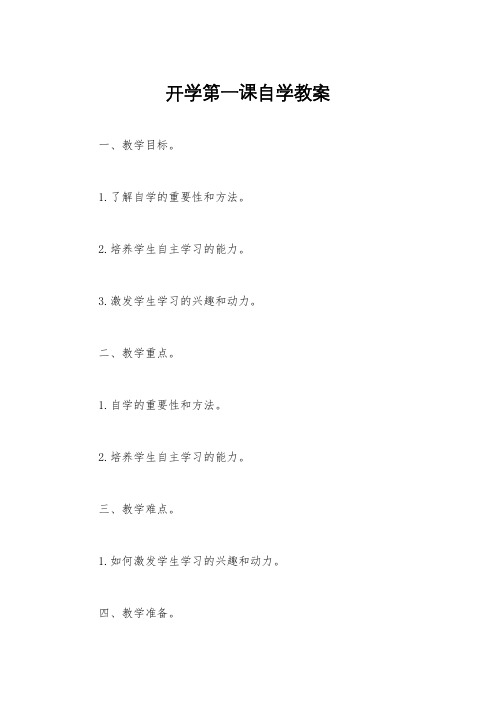 开学第一课自学教案

一、教学目标。

1. 了解自学的重要性和方法。

2. 培养学生自主学习的能力。

3. 激发学生学习的兴趣和动力。

二、教学重点。

1. 自学的重要性和方法。

2. 培养学生自主学习的能力。

三、教学难点。

1. 如何激发学生学习的兴趣和动力。

四、教学准备。